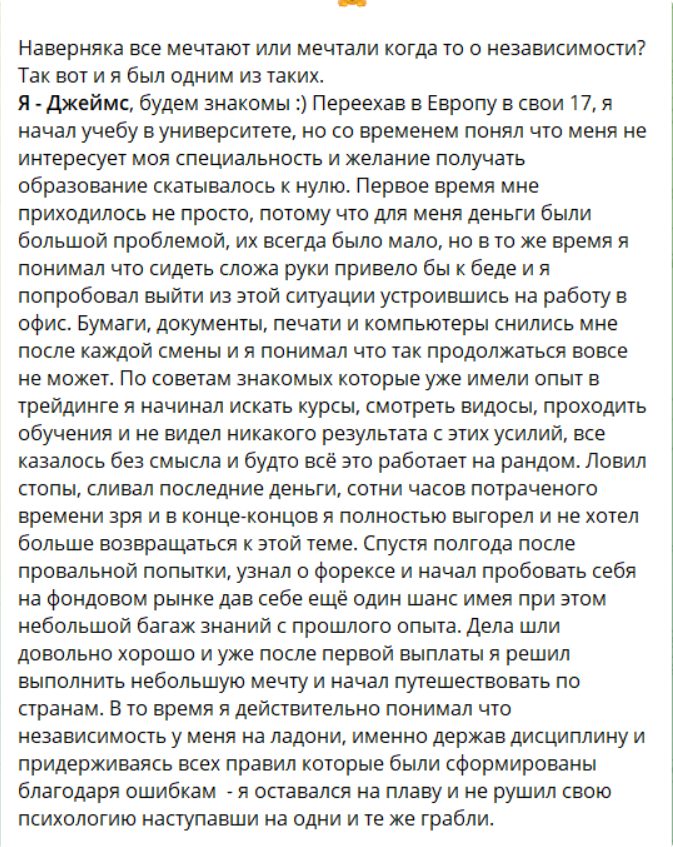 Наверняка все мечтают или мечтали когда то о независимости? Так вот и я был одним из таких.
Я - Джеймс, будем знакомы :) Переехав в Европу в свои 17, я начал учебу в университете, но со временем понял что меня не интересует моя специальность и желание получать образование скатывалось к нулю. Первое время мне приходилось не просто, потому что для меня деньги были большой проблемой, их всегда было мало, но в то же время я понимал что сидеть сложа руки привело бы к беде и я попробовал выйти из этой ситуации устроившись на работу в офис. Бумаги, документы, печати и компьютеры снились мне после каждой смены и я понимал что так продолжаться вовсе не может. По советам знакомых которые уже имели опыт в трейдинге я начинал искать курсы, смотреть видосы, проходить обучения и не видел никакого результата с этих усилий, все казалось без смысла и будто всё это работает на рандом. Ловил стопы, сливал последние деньги, сотни часов потраченого времени зря и в конце-концов я полностью выгорел и не хотел больше возвращаться к этой теме. Спустя полгода после провальной попытки, узнал о форексе и начал пробовать себя на фондовом рынке дав себе ещё один шанс имея при этом небольшой багаж знаний с прошлого опыта. Дела шли довольно хорошо и уже после первой выплаты я решил выполнить небольшую мечту и начал путешествовать по странам. В то время я действительно понимал что независимость у меня на ладони, именно держав дисциплину и придерживаясь всех правил которые были сформированы благодаря ошибкам - я оставался на плаву и не рушил свою психологию наступавши на одни и те же грабли.